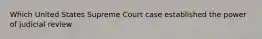 Which United States Supreme Court case established the power of judicial review